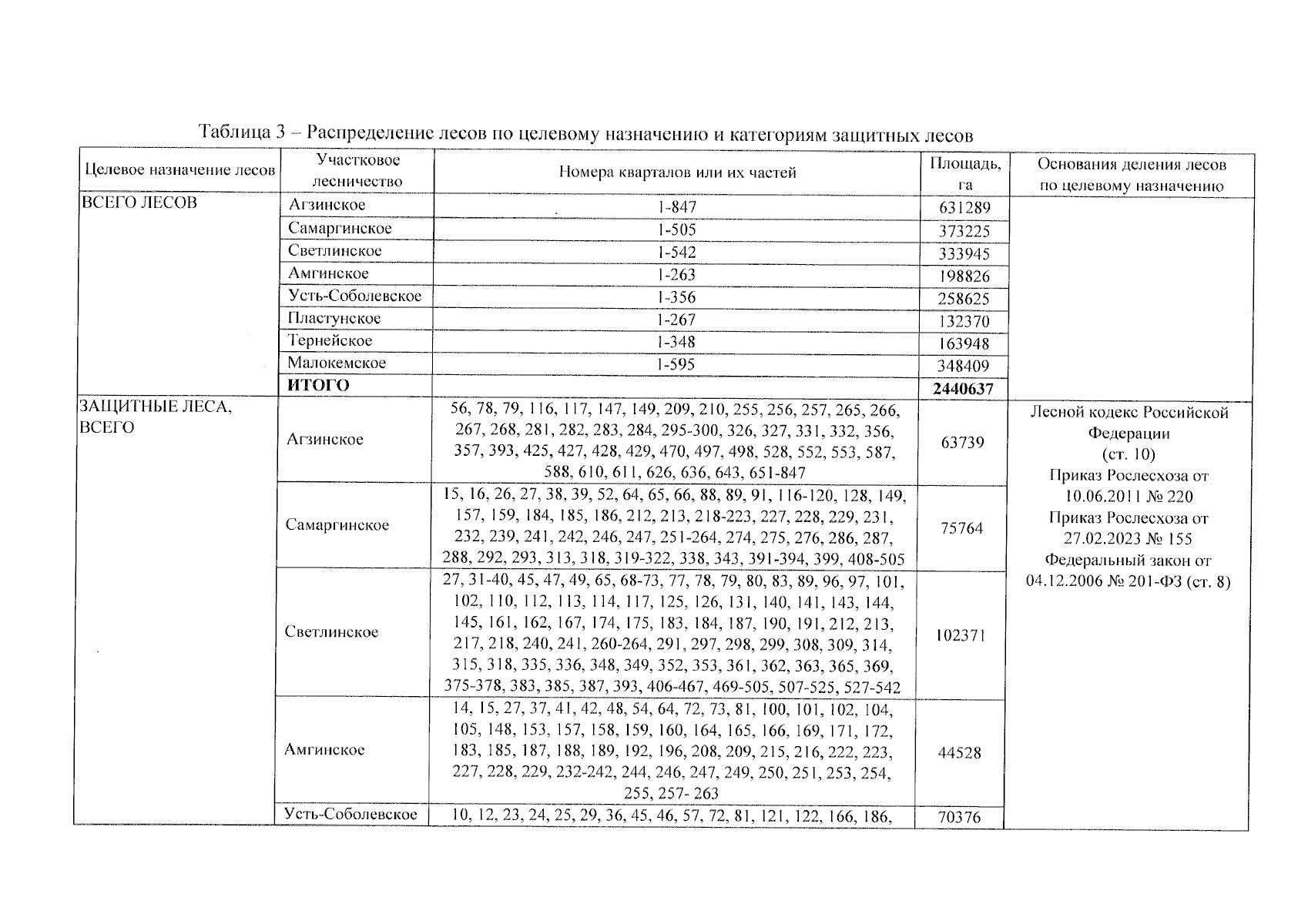 Таблица 3 – Распределение лесов по целевому назначению и категориям защитных лесов

| Целевое назначение лесов | Участковое лесничество | Номера кварталов или их частей | Площадь, га | Основания деления лесов по целевому назначению |
|---|---|---|---|---|
| ВСЕГО ЛЕСОВ | Агзинское | 1-847 | 631289 | |
| | Самаргинское | 1-505 | 373225 | |
| | Светлинское | 1-542 | 333945 | |
| | Амгинское | 1-263 | 198826 | |
| | Усть-Соболевское | 1-356 | 258625 | |
| | Пластунское | 1-267 | 132370 | |
| | Тернейское | 1-348 | 163948 | |
| | Малокемское | 1-595 | 348409 | |
| | **ИТОГО** | | **2440637** | |
| ЗАЩИТНЫЕ ЛЕСА, ВСЕГО | Агзинское | 56, 78, 79, 116, 117, 147, 149, 209, 210, 255, 256, 257, 265, 266, 267, 268, 281, 282, 283, 284, 295-300, 326, 327, 331, 332, 356, 357, 393, 425, 427, 428, 429, 470, 497, 498, 528, 552, 553, 587, 588, 610, 611, 626, 636, 643, 651-847 | 63739 | Лесной кодекс Российской Федерации (ст. 10) Приказ Рослесхоза от 10.06.2011 № 220 Приказ Рослесхоза от 27.02.2023 № 155 Федеральный закон от 04.12.2006 № 201-ФЗ (ст. 8) |
| | Самаргинское | 15, 16, 26, 27, 38, 39, 52, 64, 65, 66, 88, 89, 91, 116-120, 128, 149, 157, 159, 184, 185, 186, 212, 213, 218-223, 227, 228, 229, 231, 232, 239, 241, 242, 246, 247, 251-264, 274, 275, 276, 286, 287, 288, 292, 293, 313, 318, 319-322, 338, 343, 391-394, 399, 408-505 | 75764 | |
| | Светлинское | 27, 31-40, 45, 47, 49, 65, 68-73, 77, 78, 79, 80, 83, 89, 96, 97, 101, 102, 110, 112, 113, 114, 117, 125, 126, 131, 140, 141, 143, 144, 145, 161, 162, 167, 174, 175, 183, 184, 187, 190, 191, 212, 213, 217, 218, 240, 241, 260-264, 291, 297, 298, 299, 308, 309, 314, 315, 318, 335, 336, 348, 349, 352, 353, 361, 362, 363, 365, 369, 375-378, 383, 385, 387, 393, 406-467, 469-505, 507-525, 527-542 | 102371 | |
| | Амгинское | 14, 15, 27, 37, 41, 42, 48, 54, 64, 72, 73, 81, 100, 101, 102, 104, 105, 148, 153, 157, 158, 159, 160, 164, 165, 166, 169, 171, 172, 183, 185, 187, 188, 189, 192, 196, 208, 209, 215, 216, 222, 223, 227, 228, 229, 232-242, 244, 246, 247, 249, 250, 251, 253, 254, 255, 257- 263 | 44528 | |
| | Усть-Соболевское | 10, 12, 23, 24, 25, 29, 36, 45, 46, 57, 72, 81, 121, 122, 166, 186, | 70376 | |